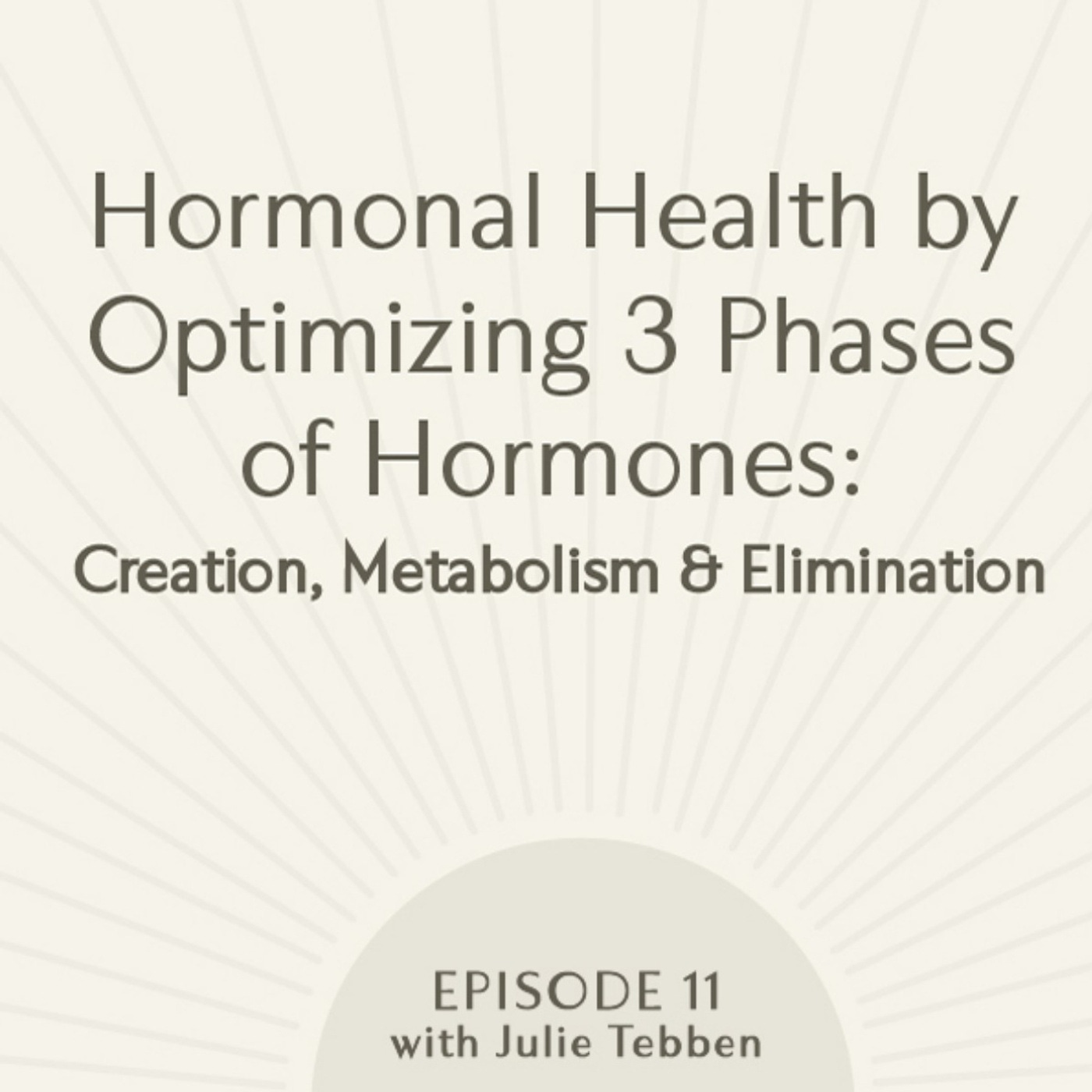 Hormonal Health by Optimizing 3 Phases of Hormones:
Creation, Metabolism & Elimination

EPISODE 11
with Julie Tebben